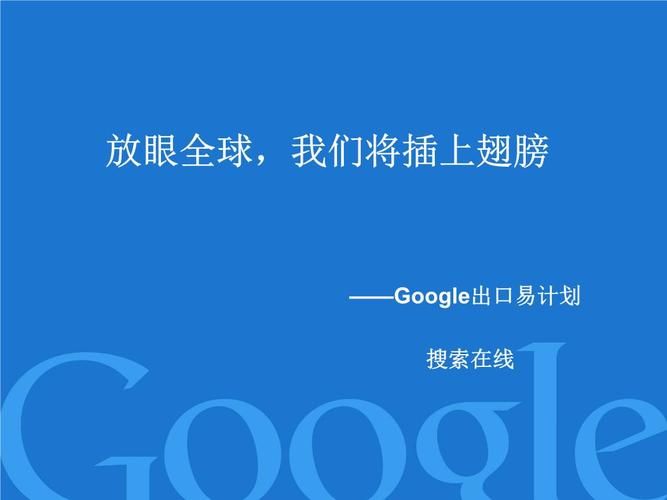 放眼全球，我们将插上翅膀

——Google出口易计划

搜索在线

Google